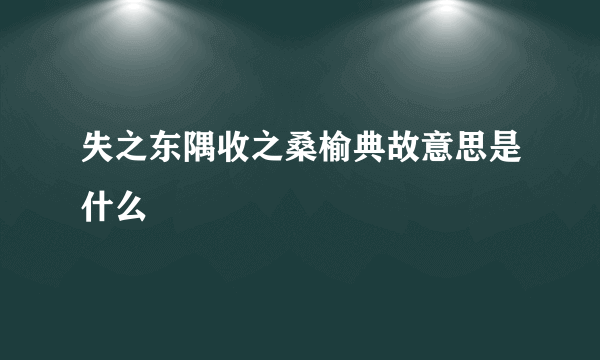 失之东隅收之桑榆典故意思是什么